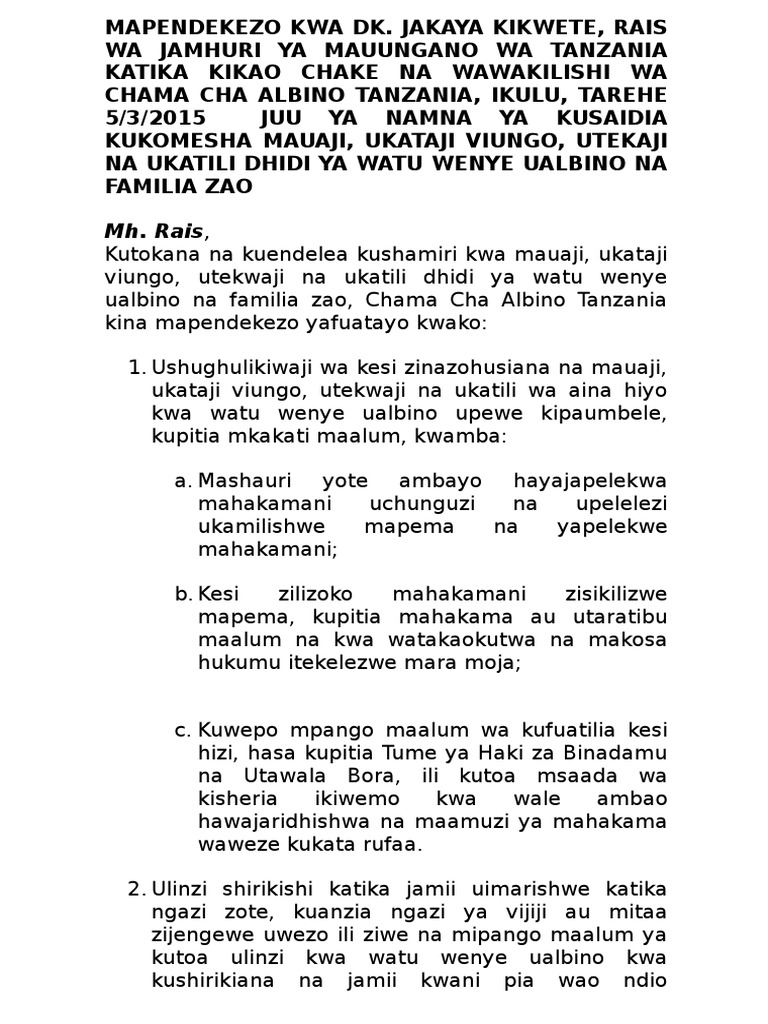 MAPENDEKEZO KWA DK. JAKAYA KIKWETE, RAIS WA JAMHURI YA MAUUNGANO WA TANZANIA KATIKA KIKAO CHAKE NA WAWAKILISHI WA CHAMA CHA ALBINO TANZANIA, IKULU, TAREHE 5/3/2015 JUU YA NAMNA YA KUSAIDIA KUKOMESHA MAUAJI, UKATAJI VIUNGO, UTEKAJI NA UKATILI DHIDI YA WATU WENYE UALBINO NA FAMILIA ZAO

Mh. Rais,
Kutokana na kuendelea kushamiri kwa mauaji, ukataji viungo, utekwaji na ukatili dhidi ya watu wenye ualbino na familia zao, Chama Cha Albino Tanzania kina mapendekezo yafuatayo kwako:

1. Ushughulikiwaji wa kesi zinazohusiana na mauaji, ukataji viungo, utekwaji na ukatili wa aina hiyo kwa watu wenye ualbino upewe kipaumbele, kupitia mkakati maalum, kwamba:

a. Mashauri yote ambayo hayajapelekwa mahakamani uchunguzi na upelelezi ukamilishwe mapema na yapelekwe mahakamani;

b. Kesi zilizoko mahakamani zisikilizwe mapema, kupitia mahakama au utaratibu maalum na kwa watakaokutwa na makosa hukumu itekelezwe mara moja;

c. Kuwepo mpango maalum wa kufuatilia kesi hizi, hasa kupitia Tume ya Haki za Binadamu na Utawala Bora, ili kutoa msaada wa kisheria ikiwemo kwa wale ambao hawajaridhishwa na maamuzi ya mahakama waweze kukata rufaa.

2. Ulinzi shirikishi katika jamii uimarishwe katika ngazi zote, kuanzia ngazi ya vijiji au mitaa zijengewe uwezo ili ziwe na mipango maalum ya kutoa ulinzi kwa watu wenye ualbino kwa kushirikiana na jamii kwani pia wao ndio